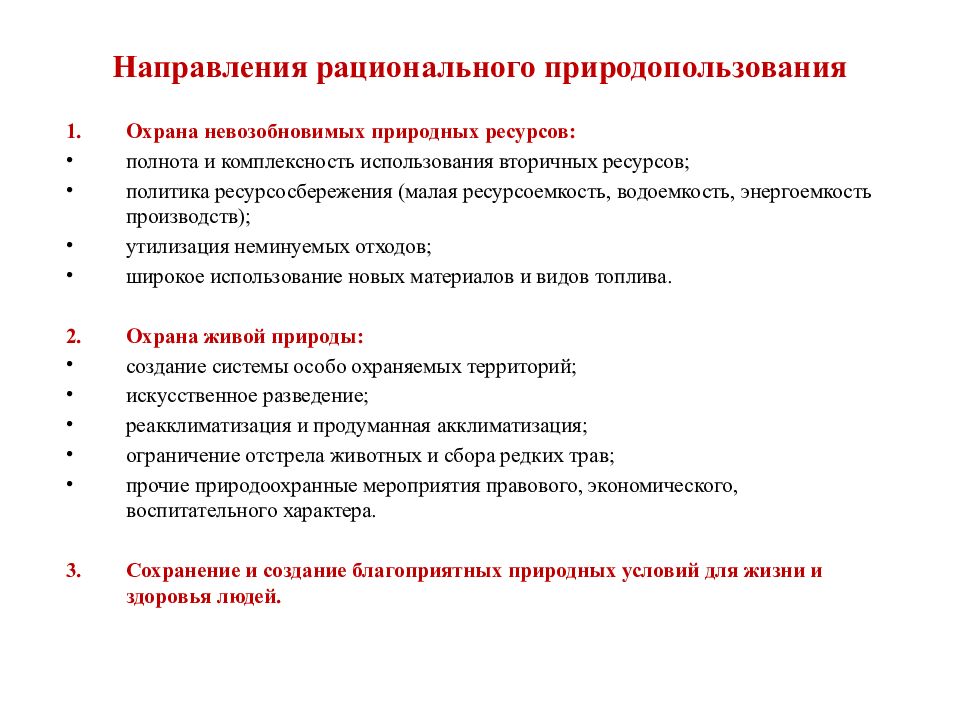 Направления рационального природопользования

1. Охрана невозобновимых природных ресурсов:
• полнота и комплексность использования вторичных ресурсов;
• политика ресурсосбережения (малая ресурсоемкость, водоемкость, энергоемкость производств);
• утилизация неминуемых отходов;
• широкое использование новых материалов и видов топлива.

2. Охрана живой природы:
• создание системы особо охраняемых территорий;
• искусственное разведение;
• реакклиматизация и продуманная акклиматизация;
• ограничение отстрела животных и сбора редких трав;
• прочие природоохранные мероприятия правового, экономического, воспитательного характера.

3. Сохранение и создание благоприятных природных условий для жизни и здоровья людей.